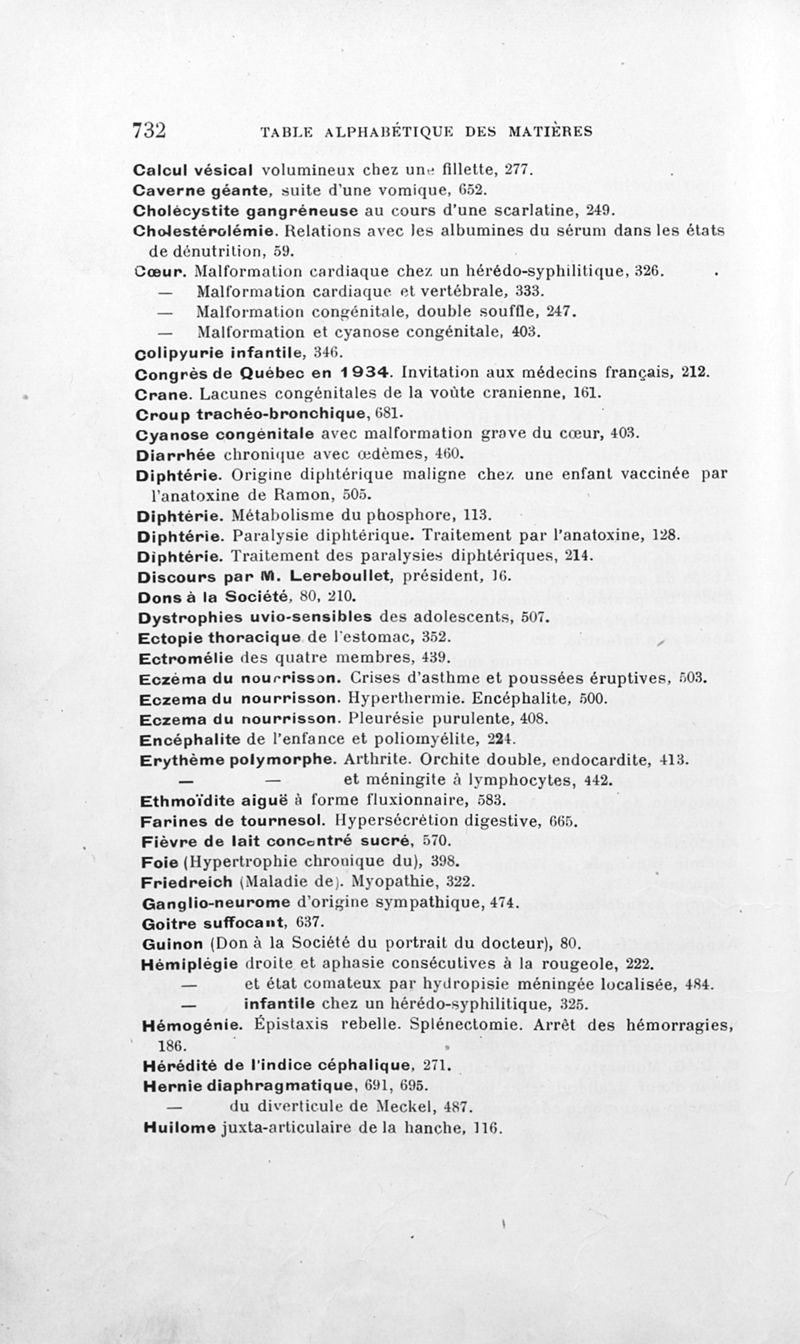 732 TABLE ALPHABÉTIQUE DES MATIÈRES

Calcul vésical volumineux chez une fillette, 277.
Caverne géante, suite d'une vomique, 652.
Cholécystite gangréneuse au cours d'une scarlatine, 249.
Cholestérolémie. Relations avec les albumines du sérum dans les états de dénutrition, 59.
Cœur. Malformation cardiaque chez un hérédo-syphilitique, 326.
— Malformation cardiaque et vertébrale, 333.
— Malformation congénitale, double souffle, 247.
— Malformation et cyanose congénitale, 403.
Colipyurie infantile, 346.
Congrès de Québec en 1934. Invitation aux médecins français, 212.
Crane. Lacunes congénitales de la voûte cranienne, 161.
Croup trachéo-bronchique, 681.
Cyanose congénitale avec malformation grave du cœur, 403.
Diarrhée chronique avec œdèmes, 460.
Diphtérie. Origine diphtérique maligne chez une enfant vaccinée par l'anatoxine de Ramon, 505.
Diphtérie. Métabolisme du phosphore, 113.
Diphtérie. Paralysie diphtérique. Traitement par l'anatoxine, 128.
Diphtérie. Traitement des paralysies diphtériques, 214.
Discours par M. Lereboullet, président, 16.
Dons à la Société, 80, 210.
Dystrophies uvio-sensibles des adolescents, 507.
Ectopie thoracique de l'estomac, 352.
Ectromélie des quatre membres, 439.
Eczéma du nourrisson. Crises d'asthme et poussées éruptives, 503.
Eczema du nourrisson. Hyperthermie. Encéphalite, 500.
Eczema du nourrisson. Pleurésie purulente, 408.
Encéphalite de l'enfance et poliomyélite, 224.
Erythème polymorphe. Arthrite. Orchite double, endocardite, 413.
— — et méningite à lymphocytes, 442.
Ethmoïdite aiguë à forme fluxionnaire, 583.
Farines de tournesol. Hypersécrétion digestive, 665.
Fièvre de lait concentré sucré, 570.
Foie (Hypertrophie chronique du), 398.
Friedreich (Maladie de). Myopathie, 322.
Ganglio-neurome d'origine sympathique, 474.
Goitre suffocant, 637.
Guinon (Don à la Société du portrait du docteur), 80.
Hémiplégie droite et aphasie consécutives à la rougeole, 222.
— et état comateux par hydropisie méningée localisée, 484.
— infantile chez un hérédo-syphilitique, 325.
Hémogénie. Épistaxis rebelle. Splénectomie. Arrêt des hémorragies, 186.
Hérédité de l'indice céphalique, 271.
Hernie diaphragmatique, 691, 695.
— du diverticule de Meckel, 487.
Huilome juxta-articulaire de la hanche, 116.